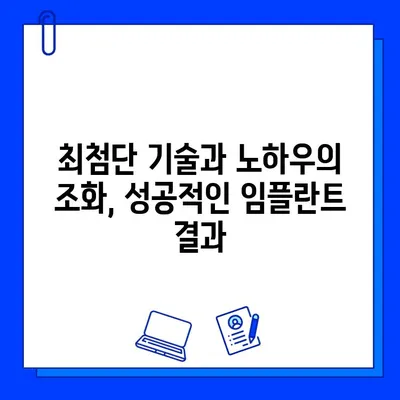 최첨단 기술과 노하우의 조화, 성공적인 임플란트 결과